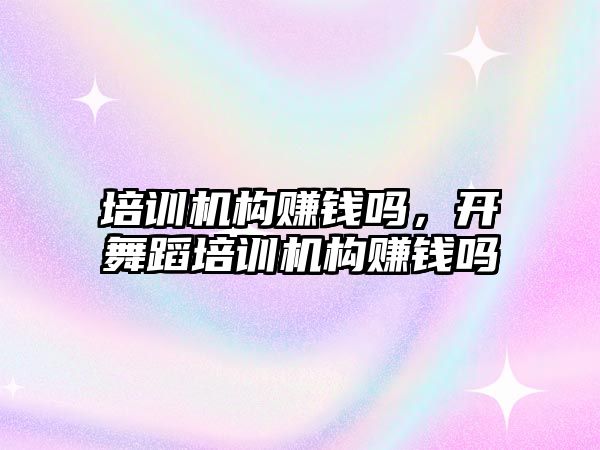 培训机构赚钱吗，开舞蹈培训机构赚钱吗